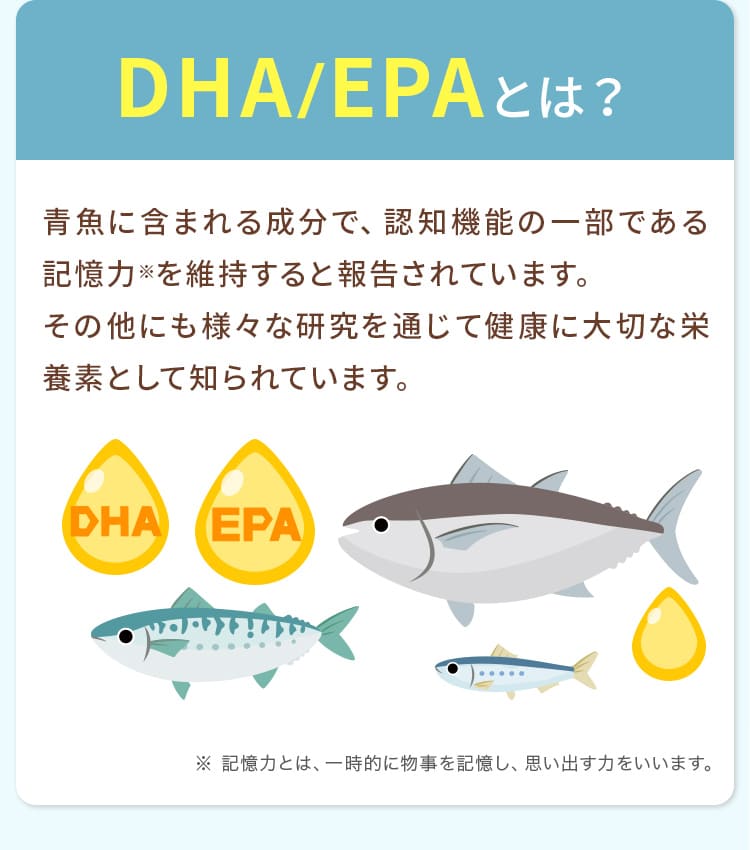 DHA/EPAとは？

青魚に含まれる成分で、認知機能の一部である記憶力※を維持すると報告されています。
その他にも様々な研究を通じて健康に大切な栄養素として知られています。

DHA

EPA

※ 記憶力とは、一時的に物事を記憶し、思い出す力をいいます。